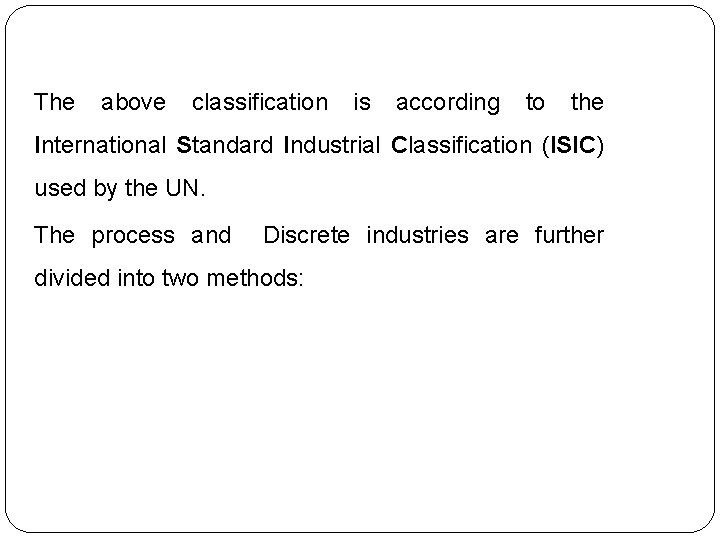 The above classification is according to the International Standard Industrial Classification (ISIC) used by the UN.

The process and Discrete industries are further divided into two methods: